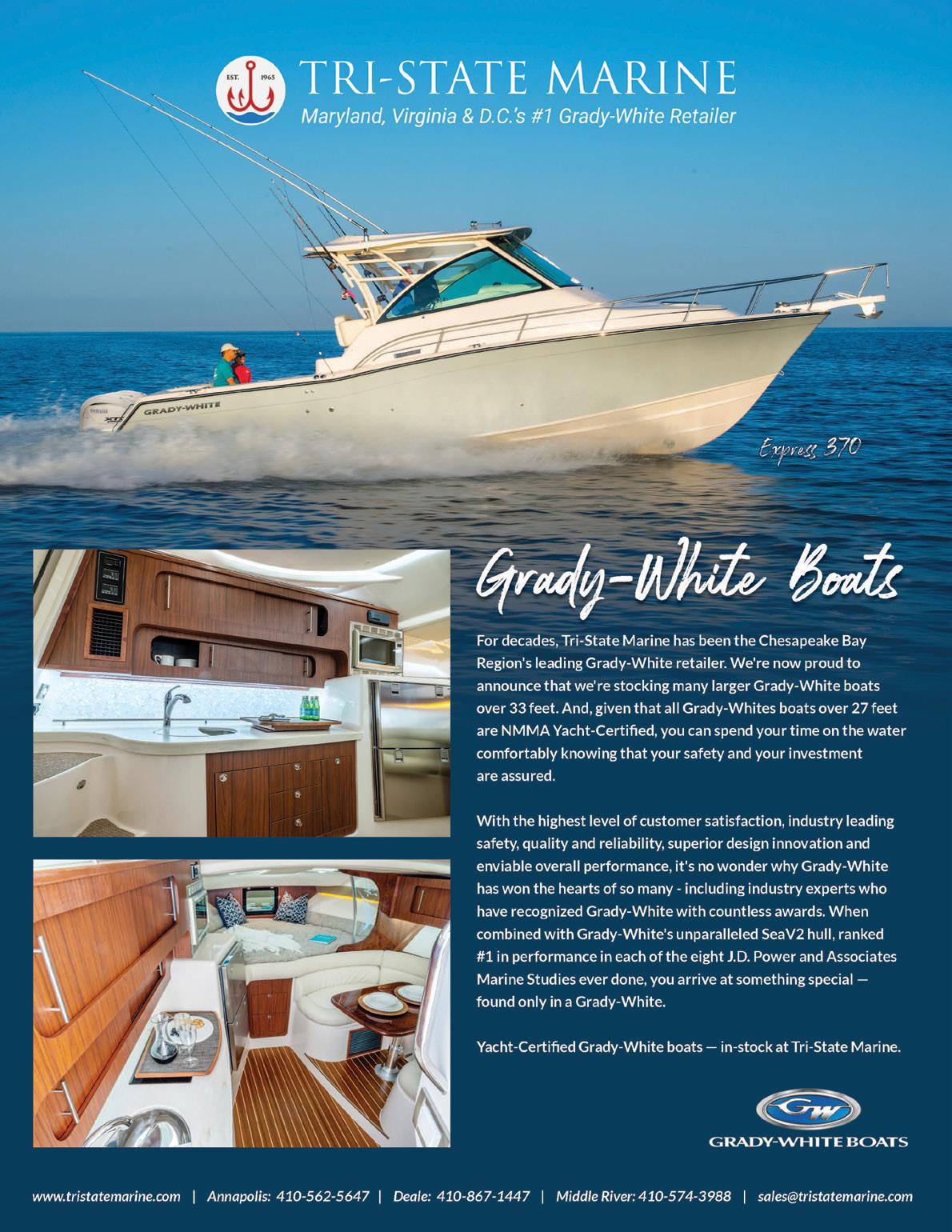 EST. 1965

TRI-STATE MARINE
Maryland, Virginia & D.C.'s #1 Grady-White Retailer

GRADY-WHITE

Express 370

Grady-White Boats

For decades, Tri-State Marine has been the Chesapeake Bay Region's leading Grady-White retailer. We're now proud to announce that we're stocking many larger Grady-White boats over 33 feet. And, given that all Grady-Whites boats over 27 feet are NMMA Yacht-Certified, you can spend your time on the water comfortably knowing that your safety and your investment are assured.

With the highest level of customer satisfaction, industry leading safety, quality and reliability, superior design innovation and enviable overall performance, it's no wonder why Grady-White has won the hearts of so many - including industry experts who have recognized Grady-White with countless awards. When combined with Grady-White's unparalleled SeaV2 hull, ranked #1 in performance in each of the eight J.D. Power and Associates Marine Studies ever done, you arrive at something special — found only in a Grady-White.

Yacht-Certified Grady-White boats — in-stock at Tri-State Marine.

GW
GRADY-WHITE BOATS

www.tristatemarine.com | Annapolis: 410-562-5647 | Deale: 410-867-1447 | Middle River: 410-574-3988 | sales@tristatemarine.com